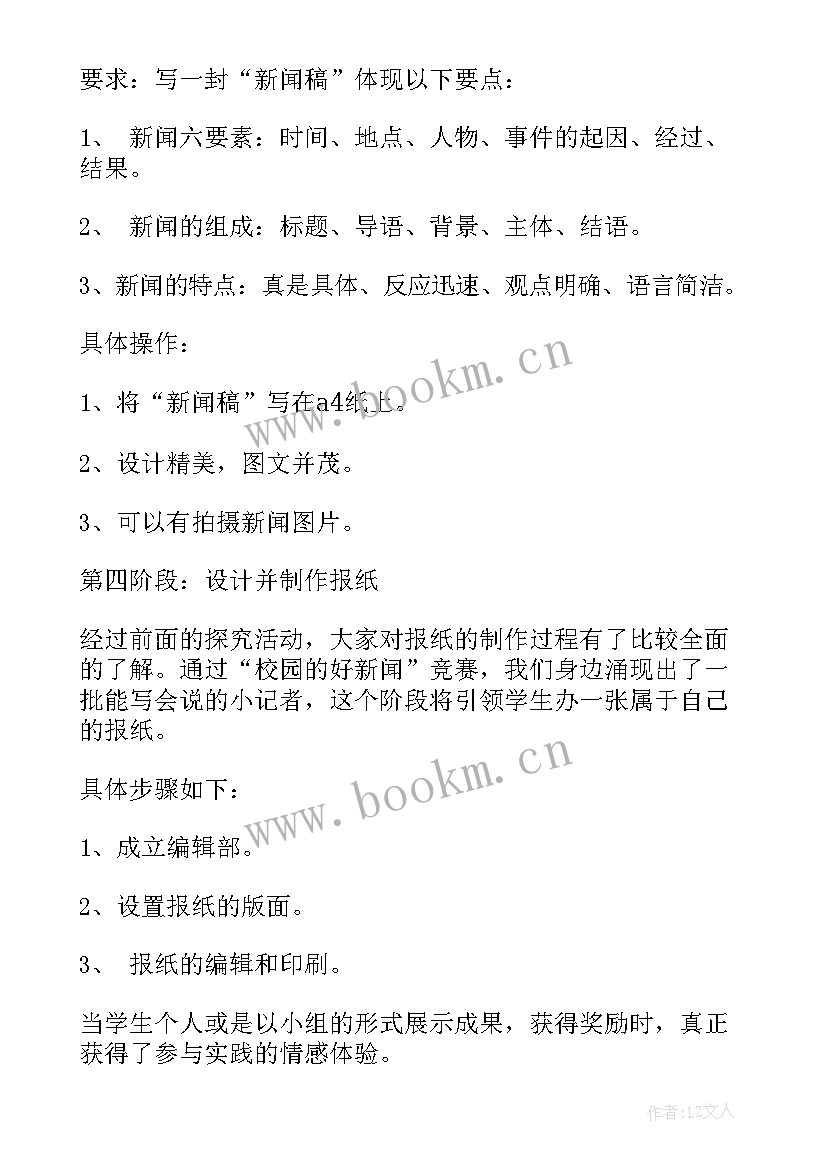 要求：写一封“新闻稿”体现以下要点：

1、 新闻六要素：时间、地点、人物、事件的起因、经过、结果。

2、 新闻的组成：标题、导语、背景、主体、结语。

3、新闻的特点：真是具体、反应迅速、观点明确、语言简洁。

具体操作：

1、将“新闻稿”写在a4纸上。

2、设计精美，图文并茂。

3、可以有拍摄新闻图片。

第四阶段：设计并制作报纸

经过前面的探究活动，大家对报纸的制作过程有了比较全面的了解。通过“校园的好新闻”竞赛，我们身边涌现出了一批能写会说的小记者，这个阶段将引领学生办一张属于自己的报纸。

具体步骤如下：

1、成立编辑部。

2、设置报纸的版面。

3、 报纸的编辑和印刷。

当学生个人或是以小组的形式展示成果，获得奖励时，真正获得了参与实践的情感体验。

www.bookm.cn

www.bookm.cn

作者：LZ文人